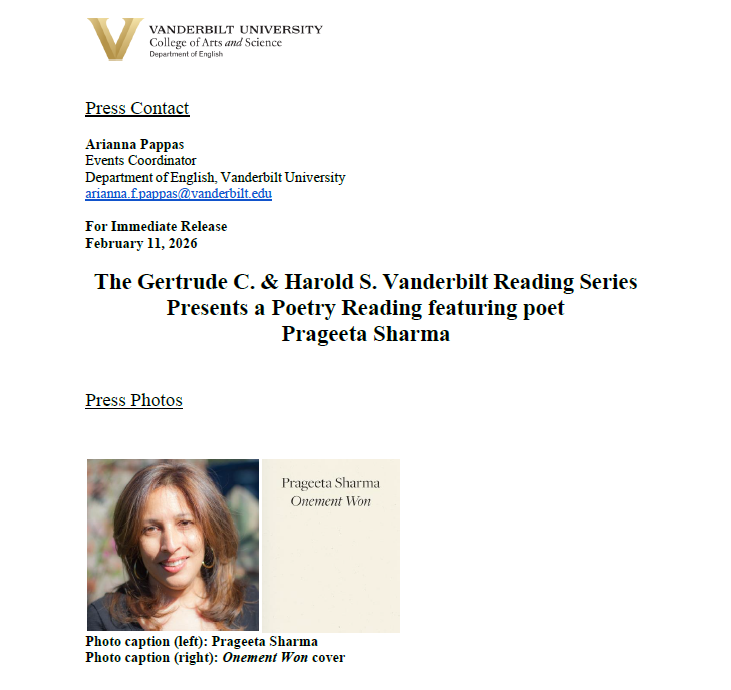 VANDERBILT UNIVERSITY
College of Arts and Science
Department of English

Press Contact

Arianna Pappas
Events Coordinator
Department of English, Vanderbilt University
arianna.f.pappas@vanderbilt.edu

For Immediate Release
February 11, 2026

The Gertrude C. & Harold S. Vanderbilt Reading Series
Presents a Poetry Reading featuring poet
Prageeta Sharma

Press Photos

Prageeta Sharma
Onement Won

Photo caption (left): Prageeta Sharma
Photo caption (right): Onement Won cover